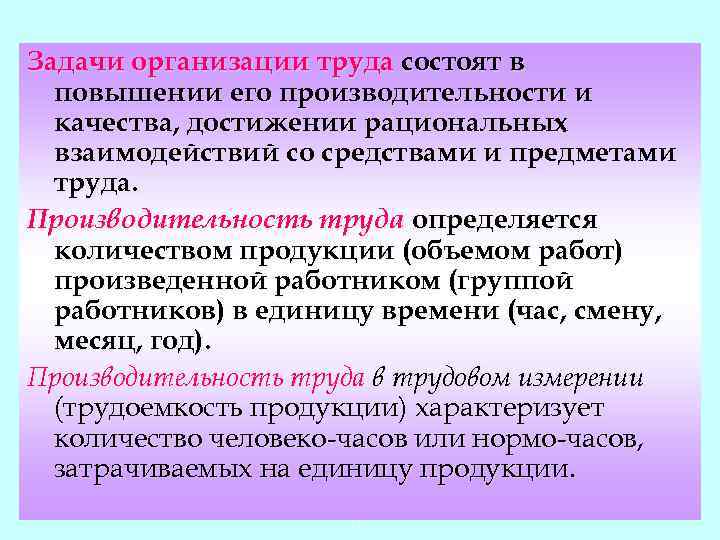 Задачи организации труда состоят в повышении его производительности и качества, достижении рациональных взаимодействий со средствами и предметами труда.

Производительность труда определяется количеством продукции (объемом работ) произведенной работником (группой работников) в единицу времени (час, смену, месяц, год).

Производительность труда в трудовом измерении (трудоемкость продукции) характеризует количество человеко-часов или нормо-часов, затрачиваемых на единицу продукции.